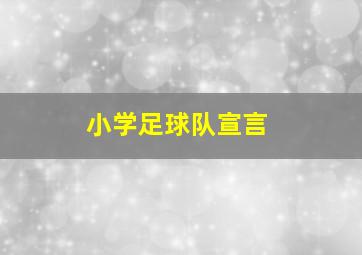 小学足球队宣言